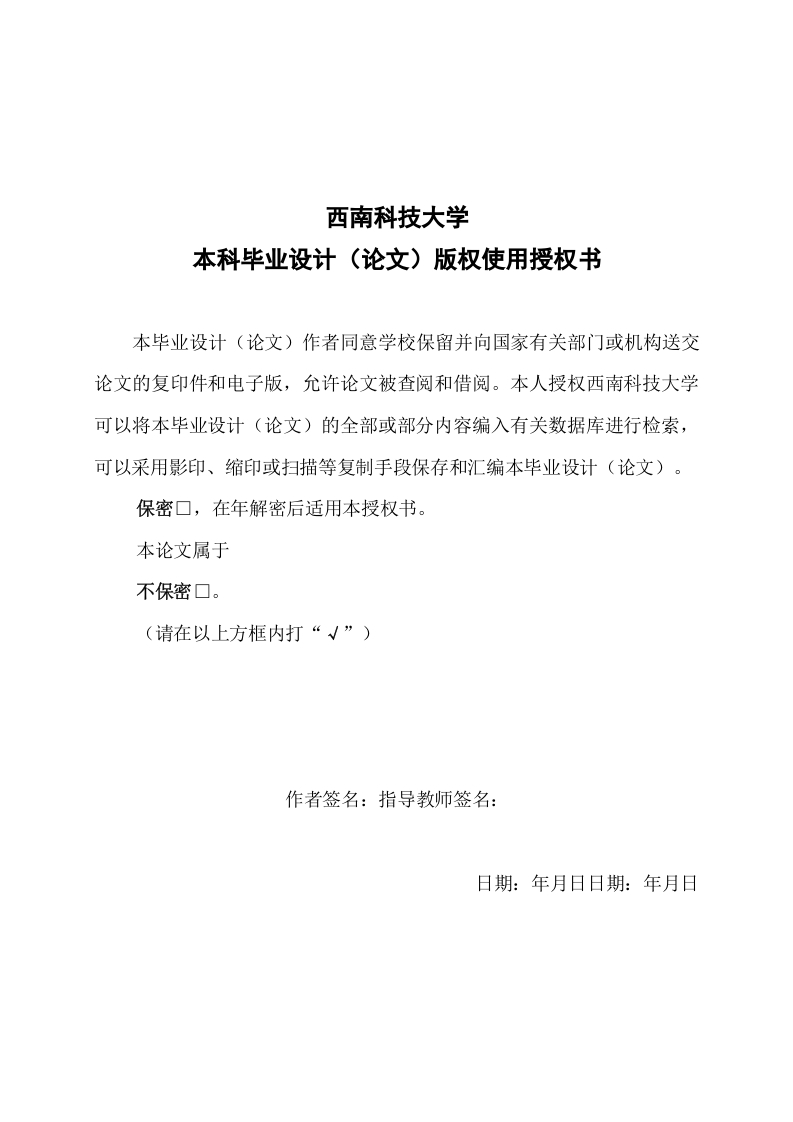 西南科技大学
本科毕业设计（论文）版权使用授权书

本毕业设计（论文）作者同意学校保留并向国家有关部门或机构送交论文的复印件和电子版，允许论文被查阅和借阅。本人授权西南科技大学可以将本毕业设计（论文）的全部或部分内容编入有关数据库进行检索，可以采用影印、缩印或扫描等复制手段保存和汇编本毕业设计（论文）。

保密□，在年解密后适用本授权书。

本论文属于

不保密□。

（请在以上方框内打“√”）

作者签名：指导教师签名：

日期：年月日日期：年月日